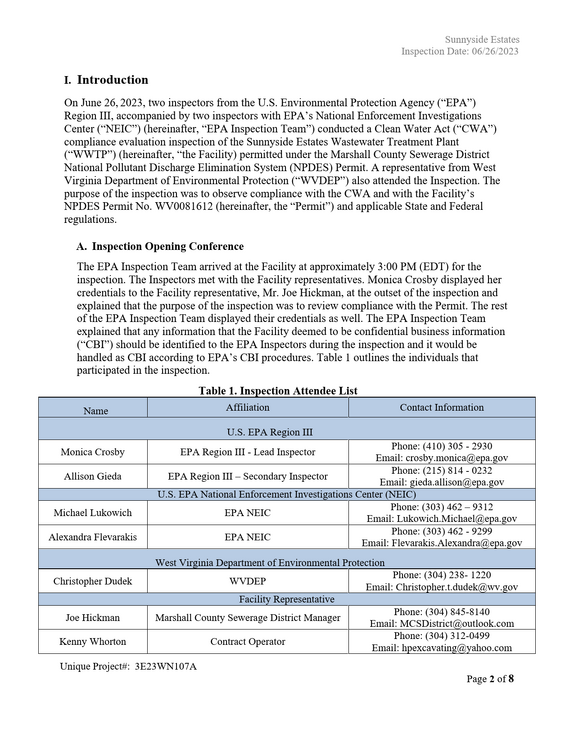 Sunnyside Estates
Inspection Date: 06/26/2023

I. Introduction

On June 26, 2023, two inspectors from the U.S. Environmental Protection Agency ("EPA") Region III, accompanied by two inspectors with EPA's National Enforcement Investigations Center ("NEIC") (hereinafter, "EPA Inspection Team") conducted a Clean Water Act ("CWA") compliance evaluation inspection of the Sunnyside Estates Wastewater Treatment Plant ("WWTP") (hereinafter, "the Facility) permitted under the Marshall County Sewerage District National Pollutant Discharge Elimination System (NPDES) Permit. A representative from West Virginia Department of Environmental Protection ("WVDEP") also attended the Inspection. The purpose of the inspection was to observe compliance with the CWA and with the Facility's NPDES Permit No. WV0081612 (hereinafter, the "Permit") and applicable State and Federal regulations.

A. Inspection Opening Conference

The EPA Inspection Team arrived at the Facility at approximately 3:00 PM (EDT) for the inspection. The Inspectors met with the Facility representatives. Monica Crosby displayed her credentials to the Facility representative, Mr. Joe Hickman, at the outset of the inspection and explained that the purpose of the inspection was to review compliance with the Permit. The rest of the EPA Inspection Team displayed their credentials as well. The EPA Inspection Team explained that any information that the Facility deemed to be confidential business information ("CBI") should be identified to the EPA Inspectors during the inspection and it would be handled as CBI according to EPA's CBI procedures. Table 1 outlines the individuals that participated in the inspection.

Table 1. Inspection Attendee List

| Name | Affiliation | Contact Information |
|---|---|---|
| U.S. EPA Region III | | |
| Monica Crosby | EPA Region III - Lead Inspector | Phone: (410) 305 - 2930 Email: crosby.monica@epa.gov |
| Allison Gieda | EPA Region III – Secondary Inspector | Phone: (215) 814 - 0232 Email: gieda.allison@epa.gov |
| U.S. EPA National Enforcement Investigations Center (NEIC) | | |
| Michael Lukowich | EPA NEIC | Phone: (303) 462 – 9312 Email: Lukowich.Michael@epa.gov |
| Alexandra Flevarakis | EPA NEIC | Phone: (303) 462 - 9299 Email: Flevarakis.Alexandra@epa.gov |
| West Virginia Department of Environmental Protection | | |
| Christopher Dudek | WVDEP | Phone: (304) 238- 1220 Email: Christopher.t.dudek@wv.gov |
| Facility Representative | | |
| Joe Hickman | Marshall County Sewerage District Manager | Phone: (304) 845-8140 Email: MCSDistrict@outlook.com |
| Kenny Whorton | Contract Operator | Phone: (304) 312-0499 Email: hpexcavating@yahoo.com |

Unique Project#: 3E23WN107A

Page 2 of 8